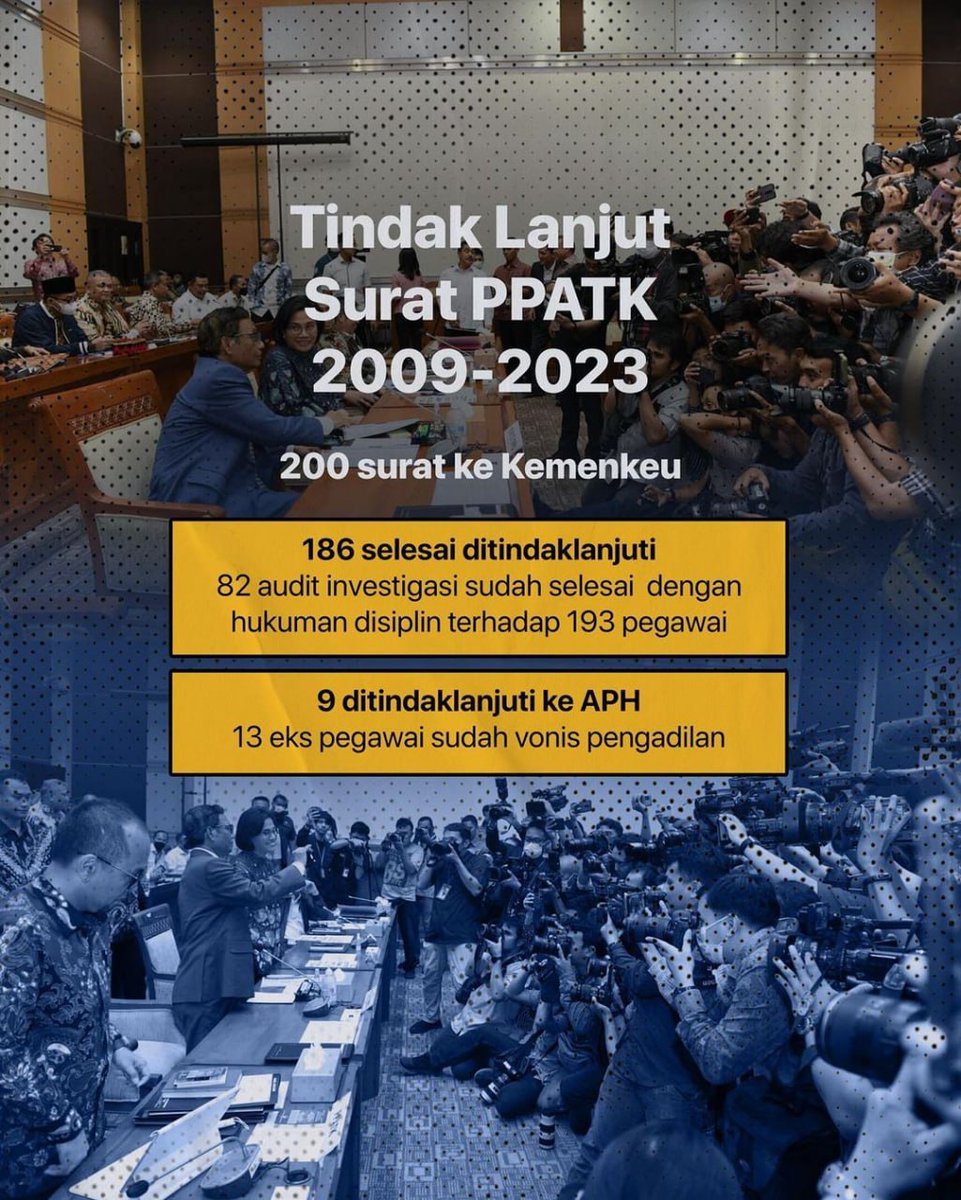 Tindak Lanjut Surat PPATK 2009-2023

200 surat ke Kemenkeu

186 selesai ditindaklanjuti
82 audit investigasi sudah selesai dengan hukuman disiplin terhadap 193 pegawai

9 ditindaklanjuti ke APH
13 eks pegawai sudah vonis pengadilan